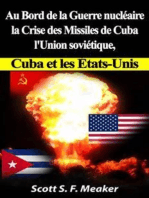 Au Bord de la Guerre nucléaire la Crise des Missiles de Cuba l'Union soviétique,

Cuba et les États-Unis

Scott S. F. Meaker